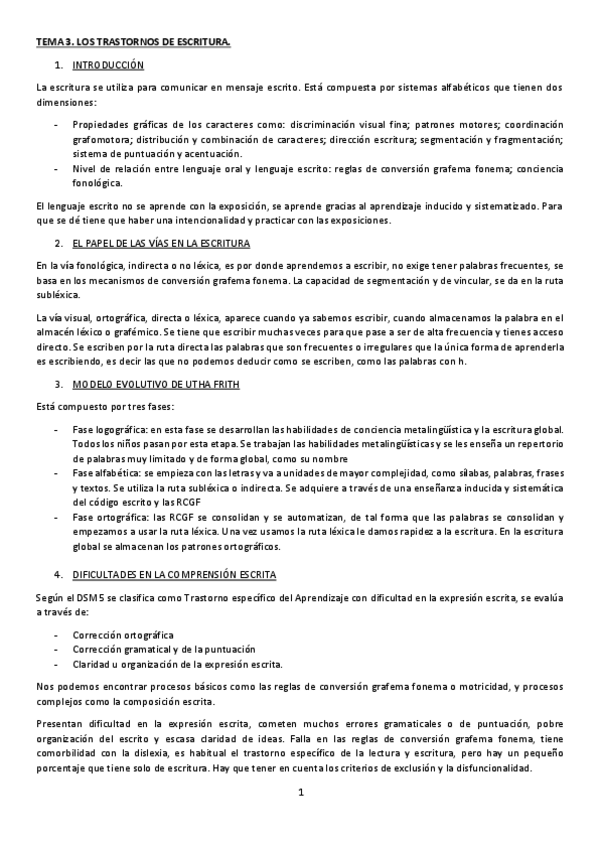 TEMA 3. LOS TRASTORNOS DE ESCRITURA.

1. INTRODUCCIÓN

La escritura se utiliza para comunicar en mensaje escrito. Está compuesta por sistemas alfabéticos que tienen dos dimensiones:

- Propiedades gráficas de los caracteres como: discriminación visual fina; patrones motores; coordinación grafomotora; distribución y combinación de caracteres; dirección escritura; segmentación y fragmentación; sistema de puntuación y acentuación.
- Nivel de relación entre lenguaje oral y lenguaje escrito: reglas de conversión grafema fonema; conciencia fonológica.

El lenguaje escrito no se aprende con la exposición, se aprende gracias al aprendizaje inducido y sistematizado. Para que se dé tiene que haber una intencionalidad y practicar con las exposiciones.

2. EL PAPEL DE LAS VÍAS EN LA ESCRITURA

En la vía fonológica, indirecta o no léxica, es por donde aprendemos a escribir, no exige tener palabras frecuentes, se basa en los mecanismos de conversión grafema fonema. La capacidad de segmentación y de vincular, se da en la ruta subléxica.

La vía visual, ortográfica, directa o léxica, aparece cuando ya sabemos escribir, cuando almacenamos la palabra en el almacén léxico o grafémico. Se tiene que escribir muchas veces para que pase a ser de alta frecuencia y tienes acceso directo. Se escriben por la ruta directa las palabras que son frecuentes o irregulares que la única forma de aprenderla es escribiendo, es decir las que no podemos deducir como se escriben, como las palabras con h.

3. MODELO EVOLUTIVO DE UTHA FRITH

Está compuesto por tres fases:

- Fase logográfica: en esta fase se desarrollan las habilidades de conciencia metalingüística y la escritura global. Todos los niños pasan por esta etapa. Se trabajan las habilidades metalingüísticas y se les enseña un repertorio de palabras muy limitado y de forma global, como su nombre
- Fase alfabética: se empieza con las letras y va a unidades de mayor complejidad, como sílabas, palabras, frases y textos. Se utiliza la ruta subléxica o indirecta. Se adquiere a través de una enseñanza inducida y sistemática del código escrito y las RCGF
- Fase ortográfica: las RCGF se consolidan y se automatizan, de tal forma que las palabras se consolidan y empezamos a usar la ruta léxica. Una vez usamos la ruta léxica le damos rapidez a la escritura. En la escritura global se almacenan los patrones ortográficos.

4. DIFICULTADES EN LA COMPRENSIÓN ESCRITA

Según el DSM5 se clasifica como Trastorno específico del Aprendizaje con dificultad en la expresión escrita, se evalúa a través de:

- Corrección ortográfica
- Corrección gramatical y de la puntuación
- Claridad u organización de la expresión escrita.

Nos podemos encontrar procesos básicos como las reglas de conversión grafema fonema o motricidad, y procesos complejos como la composición escrita.

Presentan dificultad en la expresión escrita, cometen muchos errores gramaticales o de puntuación, pobre organización del escrito y escasa claridad de ideas. Falla en las reglas de conversión grafema fonema, tiene comorbilidad con la dislexia, es habitual el trastorno específico de la lectura y escritura, pero hay un pequeño porcentaje que tiene solo de escritura. Hay que tener en cuenta los criterios de exclusión y la disfuncionalidad.

1